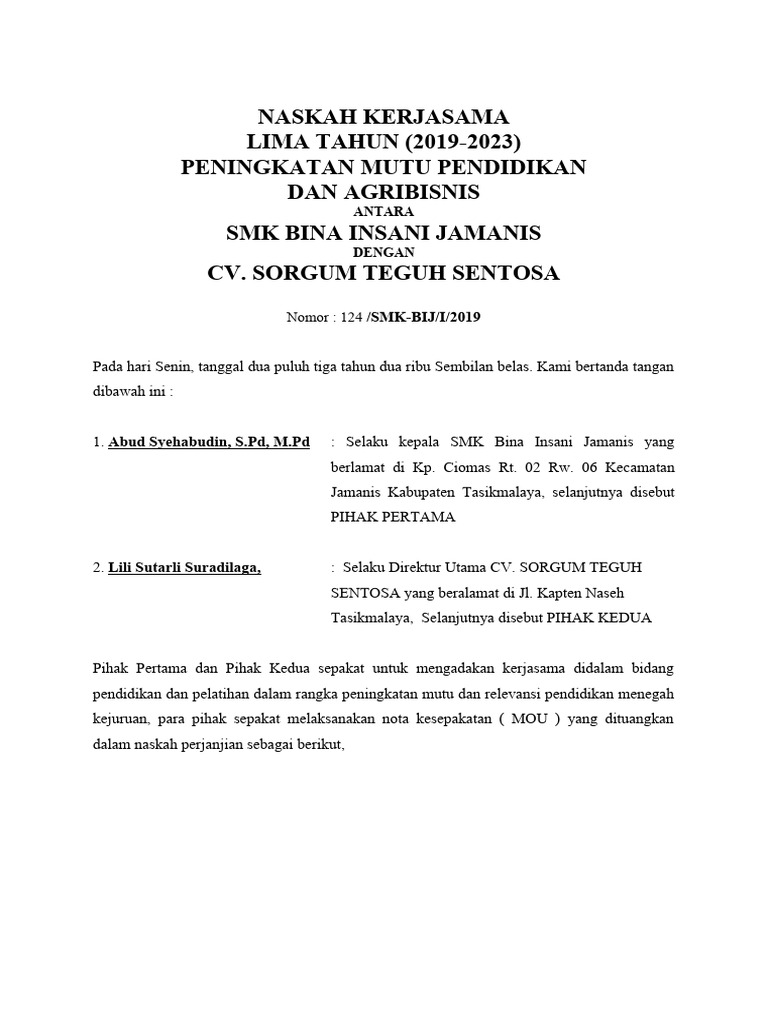 NASKAH KERJASAMA
LIMA TAHUN (2019-2023)
PENINGKATAN MUTU PENDIDIKAN
DAN AGRIBISNIS
ANTARA
SMK BINA INSANI JAMANIS
DENGAN
CV. SORGUM TEGUH SENTOSA

Nomor : 124 /SMK-BIJ/I/2019

Pada hari Senin, tanggal dua puluh tiga tahun dua ribu Sembilan belas. Kami bertanda tangan dibawah ini :

1. Abud Syehabudin, S.Pd, M.Pd : Selaku kepala SMK Bina Insani Jamanis yang berlamat di Kp. Ciomas Rt. 02 Rw. 06 Kecamatan Jamanis Kabupaten Tasikmalaya, selanjutnya disebut PIHAK PERTAMA

2. Lili Sutarli Suradilaga, : Selaku Direktur Utama CV. SORGUM TEGUH SENTOSA yang beralamat di Jl. Kapten Naseh Tasikmalaya, Selanjutnya disebut PIHAK KEDUA

Pihak Pertama dan Pihak Kedua sepakat untuk mengadakan kerjasama didalam bidang pendidikan dan pelatihan dalam rangka peningkatan mutu dan relevansi pendidikan menegah kejuruan, para pihak sepakat melaksanakan nota kesepakatan ( MOU ) yang dituangkan dalam naskah perjanjian sebagai berikut,